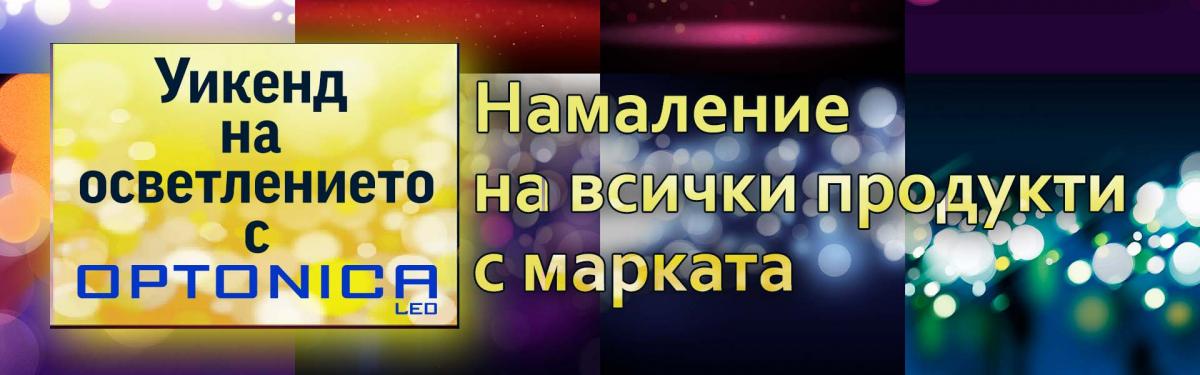 Уикенд на осветлението с OPTONICA LED

Намаление на всички продукти с марката